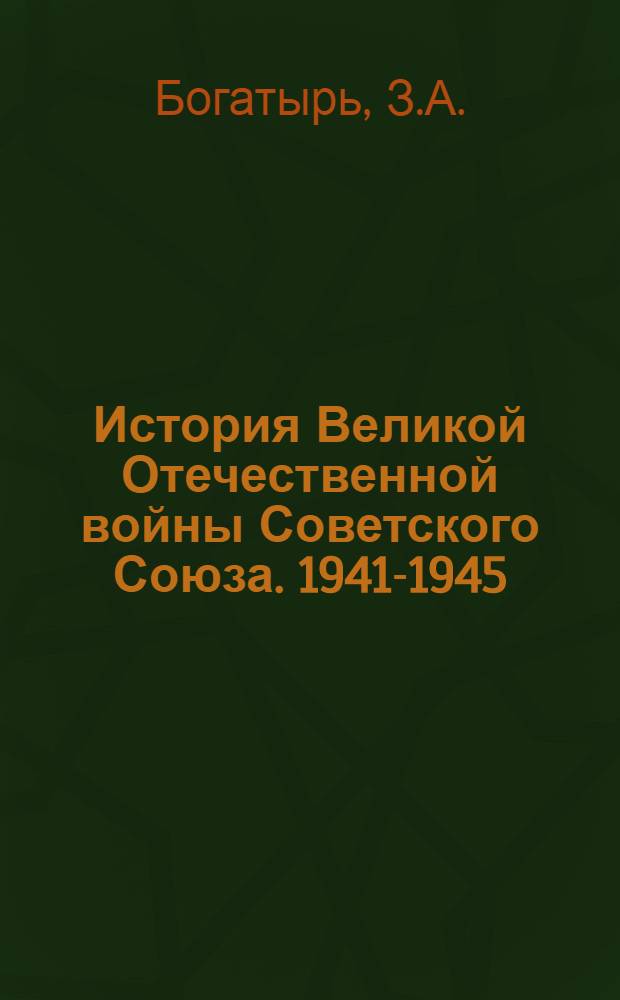 Богатырь, З.А.

История Великой Отечественной войны Советского Союза. 1941-1945